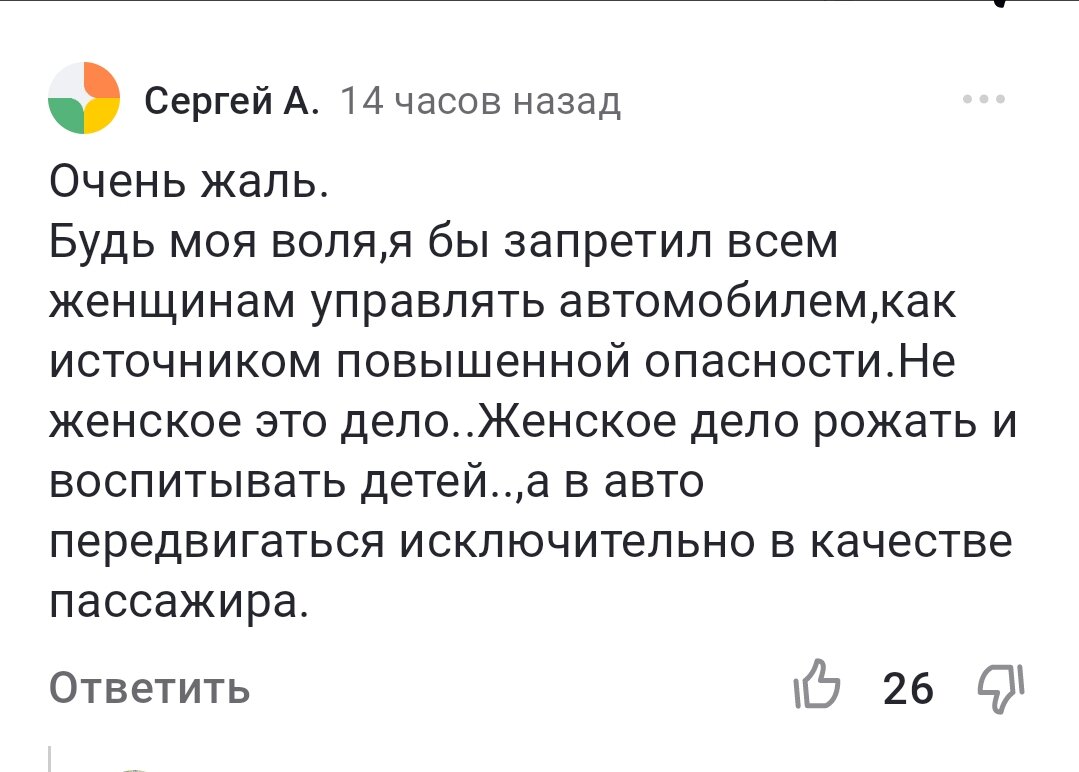 Сергей А. 14 часов назад

Очень жаль.
Будь моя воля,я бы запретил всем женщинам управлять автомобилем,как источником повышенной опасности.Не женское это дело..Женское дело рожать и воспитывать детей..,а в авто передвигаться исключительно в качестве пассажира.

Ответить

26